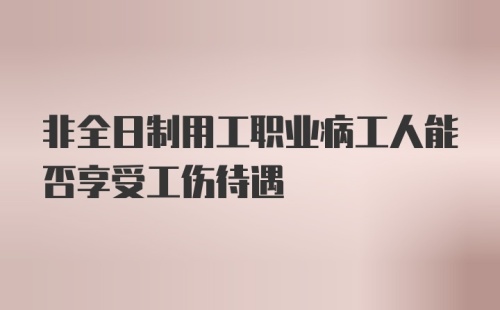 非全日制用工职业病工人能否享受工伤待遇